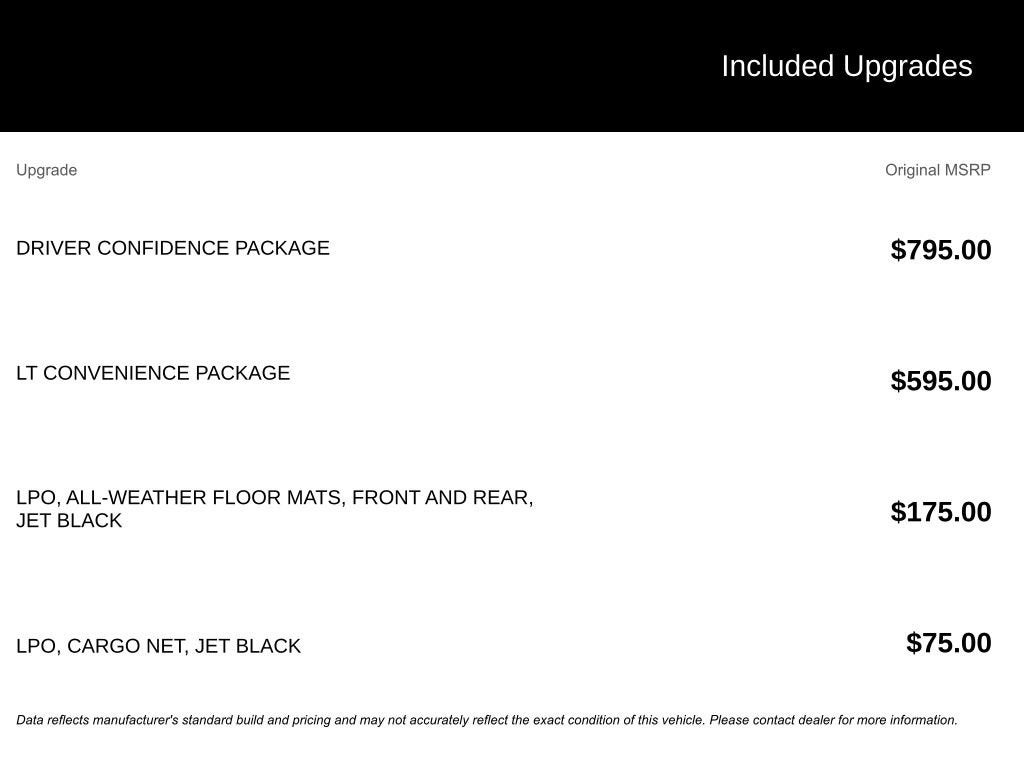 Included Upgrades

| Upgrade | Original MSRP |
|---|---|
| DRIVER CONFIDENCE PACKAGE | $795.00 |
| LT CONVENIENCE PACKAGE | $595.00 |
| LPO, ALL-WEATHER FLOOR MATS, FRONT AND REAR, JET BLACK | $175.00 |
| LPO, CARGO NET, JET BLACK | $75.00 |

Data reflects manufacturer's standard build and pricing and may not accurately reflect the exact condition of this vehicle. Please contact dealer for more information.